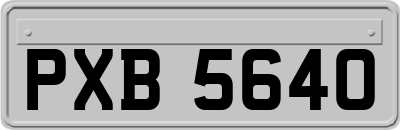 PXB 5640